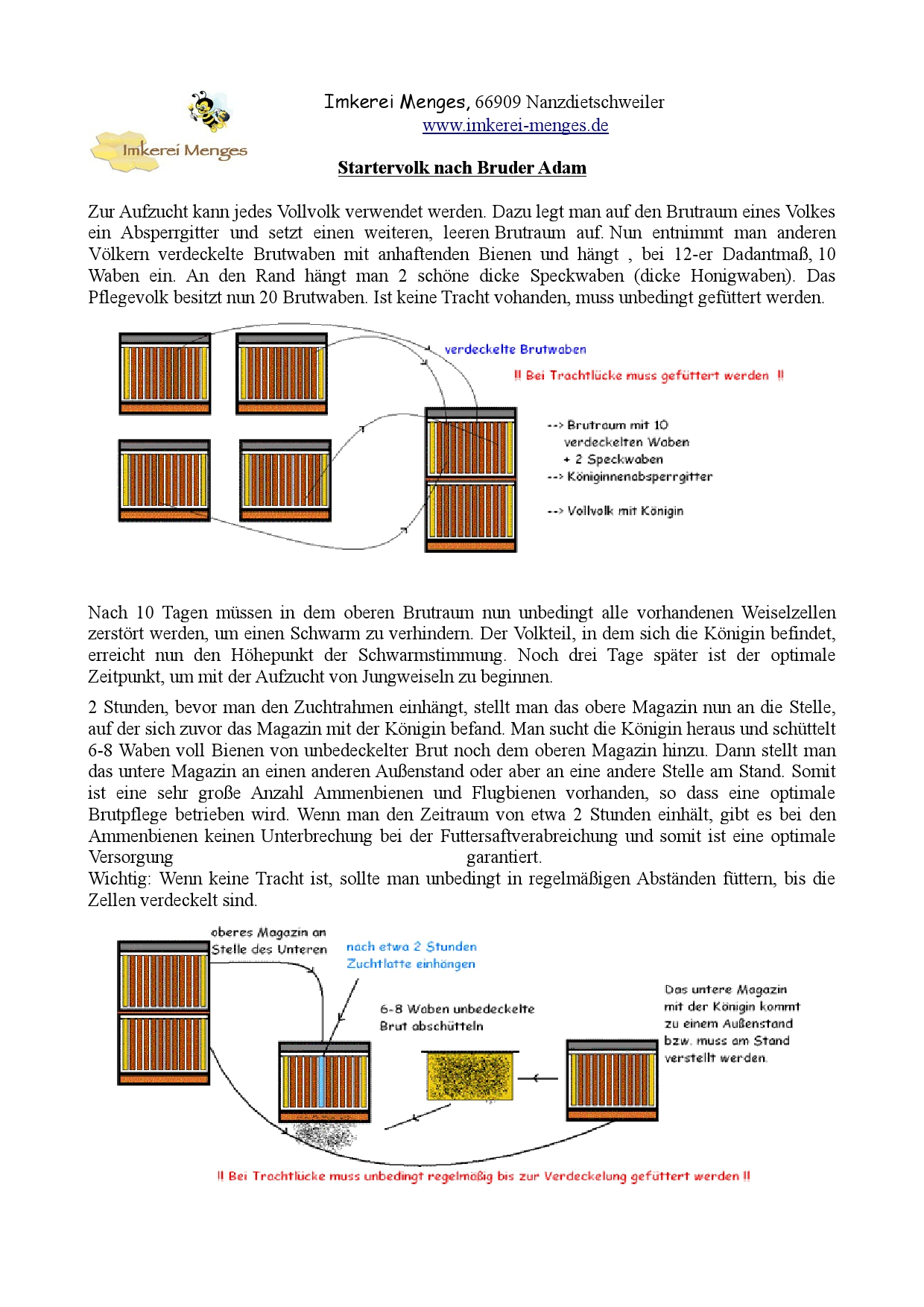 Imkerei Menges

Imkerei Menges, 66909 Nanzdietschweiler
www.imkerei-menges.de

Startervolk nach Bruder Adam

Zur Aufzucht kann jedes Vollvolk verwendet werden. Dazu legt man auf den Brutraum eines Volkes ein Absperrgitter und setzt einen weiteren, leeren Brutraum auf. Nun entnimmt man anderen Völkern verdeckelte Brutwaben mit anhaftenden Bienen und hängt , bei 12-er Dadantmaß, 10 Waben ein. An den Rand hängt man 2 schöne dicke Speckwaben (dicke Honigwaben). Das Pflegevolk besitzt nun 20 Brutwaben. Ist keine Tracht vohanden, muss unbedingt gefüttert werden.

verdeckelte Brutwaben

!! Bei Trachtlücke muss gefüttert werden !!

--> Brutraum mit 10 verdeckelten Waben + 2 Speckwaben
--> Königinnenabsperrgitter
--> Vollvolk mit Königin

Nach 10 Tagen müssen in dem oberen Brutraum nun unbedingt alle vorhandenen Weiselzellen zerstört werden, um einen Schwarm zu verhindern. Der Volkteil, in dem sich die Königin befindet, erreicht nun den Höhepunkt der Schwarmstimmung. Noch drei Tage später ist der optimale Zeitpunkt, um mit der Aufzucht von Jungweiseln zu beginnen.

2 Stunden, bevor man den Zuchtrahmen einhängt, stellt man das obere Magazin nun an die Stelle, auf der sich zuvor das Magazin mit der Königin befand. Man sucht die Königin heraus und schüttelt 6-8 Waben voll Bienen von unbedeckelter Brut noch dem oberen Magazin hinzu. Dann stellt man das untere Magazin an einen anderen Außenstand oder aber an eine andere Stelle am Stand. Somit ist eine sehr große Anzahl Ammenbienen und Flugbienen vorhanden, so dass eine optimale Brutpflege betrieben wird. Wenn man den Zeitraum von etwa 2 Stunden einhält, gibt es bei den Ammenbienen keinen Unterbrechung bei der Futtersaftverabreichung und somit ist eine optimale Versorgung garantiert.
Wichtig: Wenn keine Tracht ist, sollte man unbedingt in regelmäßigen Abständen füttern, bis die Zellen verdeckelt sind.

oberes Magazin an Stelle des Unteren

nach etwa 2 Stunden Zuchtlatte einhängen

6-8 Waben unbedeckelte Brut abschütteln

Das untere Magazin mit der Königin kommt zu einem Außenstand bzw. muss am Stand verstellt werden.

!! Bei Trachtlücke muss unbedingt regelmäßig bis zur Verdeckelung gefüttert werden !!